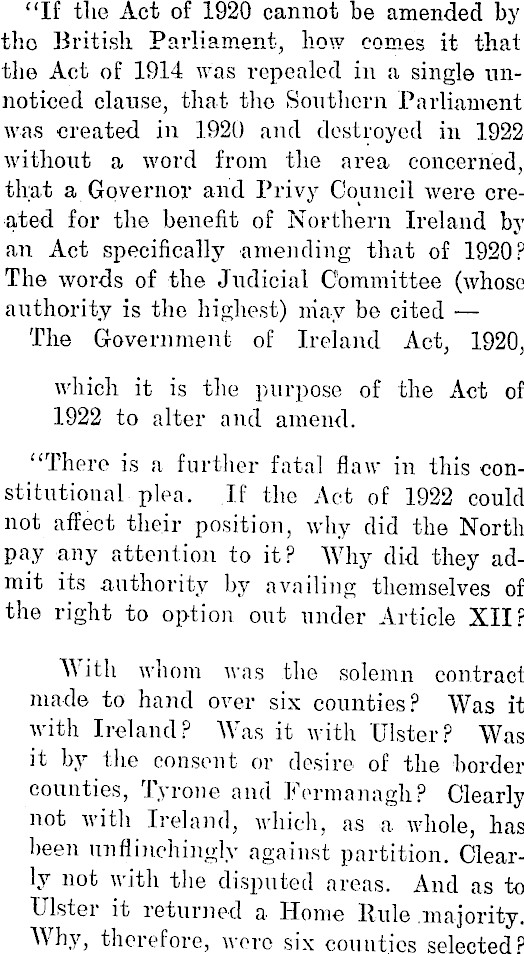 "If the Act of 1920 cannot be amended by the British Parliament, how comes it that the Act of 1914 was repealed in a single unnoticed clause, that the Southern Parliament was created in 1920 and destroyed in 1922 without a word from the area concerned, that a Governor and Privy Council were created for the benefit of Northern Ireland by an Act specifically amending that of 1920? The words of the Judicial Committee (whose authority is the highest) may be cited —

The Government of Ireland Act, 1920,

which it is the purpose of the Act of 1922 to alter and amend.

"There is a further fatal flaw in this constitutional plea. If the Act of 1922 could not affect their position, why did the North pay any attention to it? Why did they admit its authority by availing themselves of the right to option out under Article XII?

With whom was the solemn contract made to hand over six counties? Was it with Ireland? Was it with Ulster? Was it by the consent or desire of the border counties, Tyrone and Fermanagh? Clearly not with Ireland, which, as a whole, has been unflinchingly against partition. Clearly not with the disputed areas. And as to Ulster it returned a Home Rule majority. Why, therefore, were six counties selected?